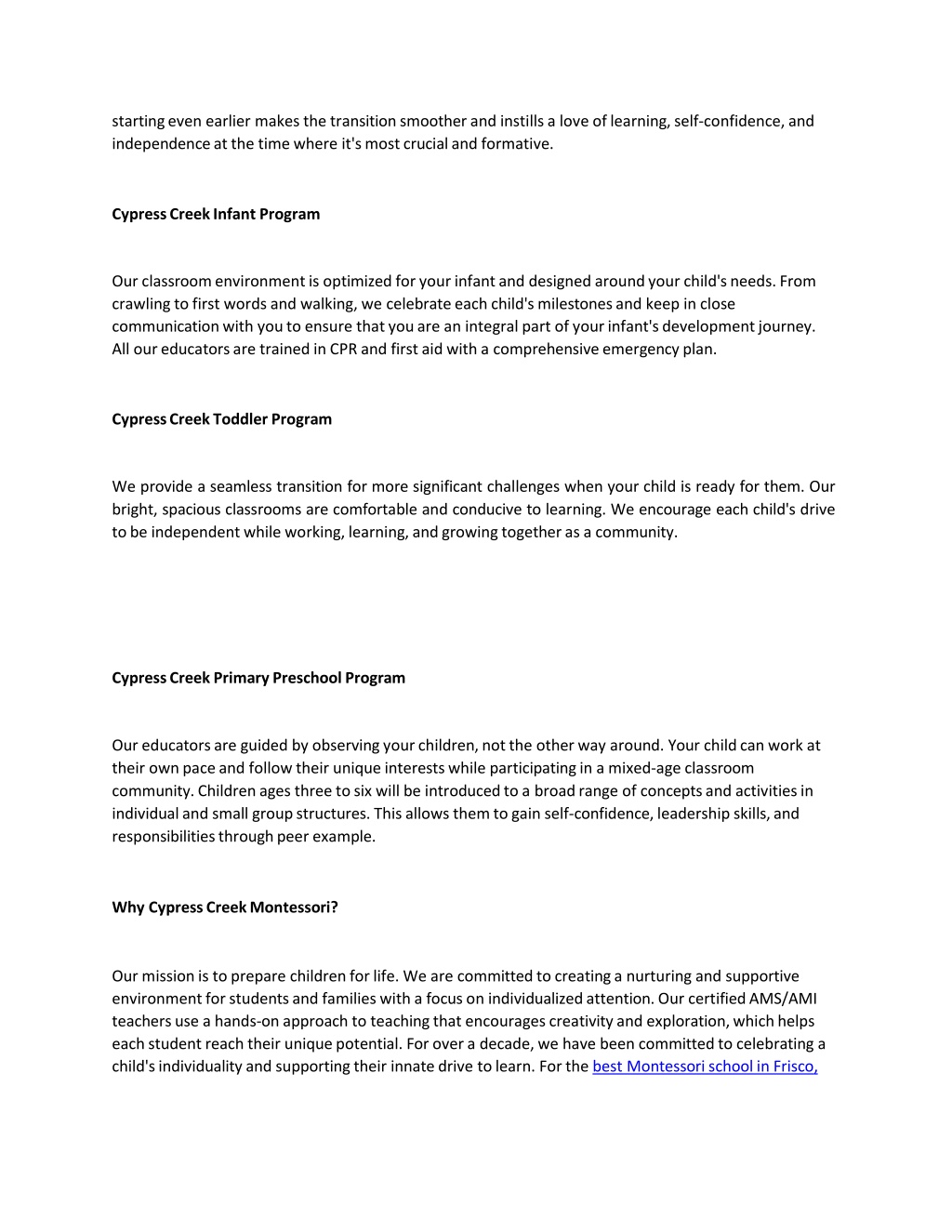 starting even earlier makes the transition smoother and instills a love of learning, self-confidence, and independence at the time where it's most crucial and formative.

Cypress Creek Infant Program

Our classroom environment is optimized for your infant and designed around your child's needs. From crawling to first words and walking, we celebrate each child's milestones and keep in close communication with you to ensure that you are an integral part of your infant's development journey. All our educators are trained in CPR and first aid with a comprehensive emergency plan.

Cypress Creek Toddler Program

We provide a seamless transition for more significant challenges when your child is ready for them. Our bright, spacious classrooms are comfortable and conducive to learning. We encourage each child's drive to be independent while working, learning, and growing together as a community.

Cypress Creek Primary Preschool Program

Our educators are guided by observing your children, not the other way around. Your child can work at their own pace and follow their unique interests while participating in a mixed-age classroom community. Children ages three to six will be introduced to a broad range of concepts and activities in individual and small group structures. This allows them to gain self-confidence, leadership skills, and responsibilities through peer example.

Why Cypress Creek Montessori?

Our mission is to prepare children for life. We are committed to creating a nurturing and supportive environment for students and families with a focus on individualized attention. Our certified AMS/AMI teachers use a hands-on approach to teaching that encourages creativity and exploration, which helps each student reach their unique potential. For over a decade, we have been committed to celebrating a child's individuality and supporting their innate drive to learn. For the best Montessori school in Frisco,